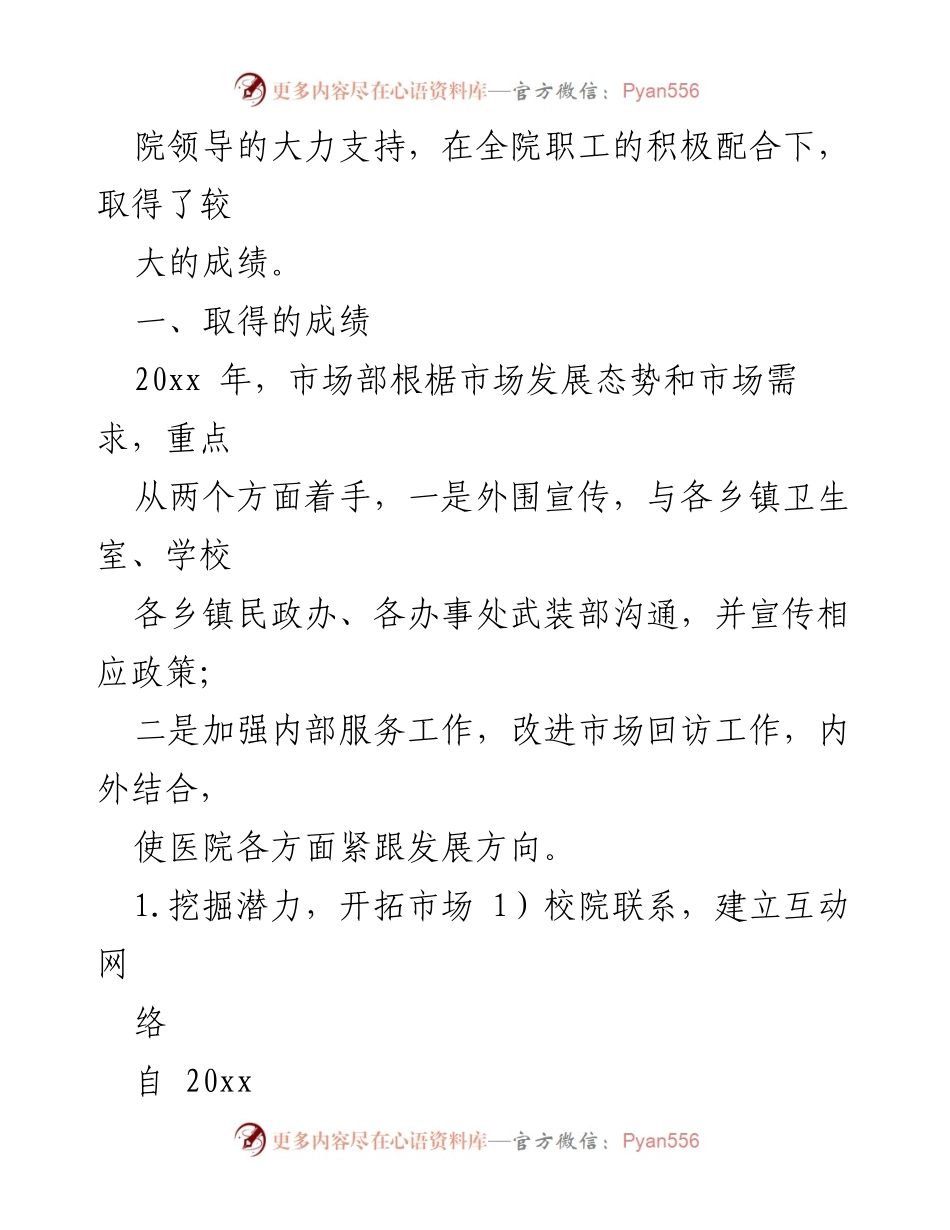 更多内容尽在心语资料库—官方微信：Pyan556

院领导的大力支持，在全院职工的积极配合下，取得了较

大的成绩。

一、取得的成绩

20xx 年，市场部根椐市场发展态势和市场需求，重点

从两个方面着手，一是外围宣传，与各乡镇卫生室、学校

各乡镇民政办、各办事处武装部沟通，并宣传相应政策;

二是加强内部服务工作，改进市场回访工作，内外结合，

使医院各方面紧跟发展方向。

1.挖掘潜力，开拓市场 1）校院联系，建立互动网

络

自 20xx

更多内容尽在心语资料库—官方微信：Pyan556